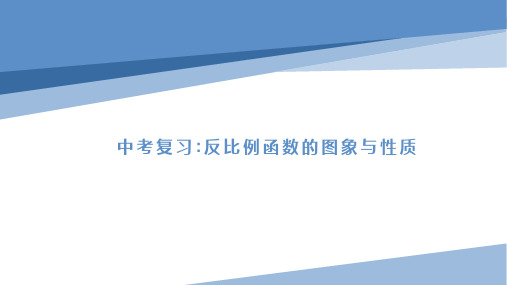 中考复习:反比例函数的图象与性质